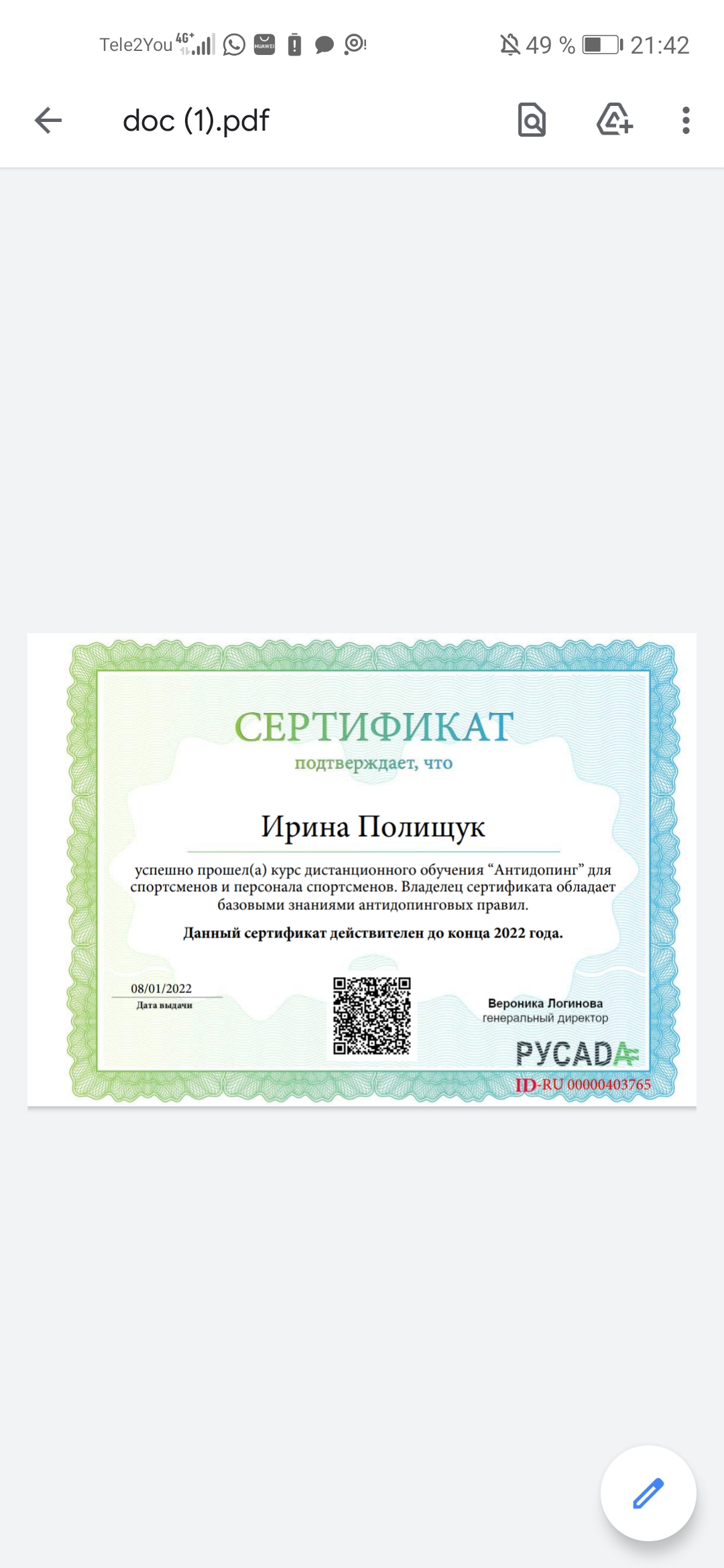 Tele2You 4G+ 49 % 21:42

doc (1).pdf

СЕРТИФИКАТ
подтверждает, что

Ирина Полищук

успешно прошел(а) курс дистанционного обучения “Антидопинг” для спортсменов и персонала спортсменов. Владелец сертификата обладает базовыми знаниями антидопинговых правил.

Данный сертификат действителен до конца 2022 года.

08/01/2022
Дата выдачи

Вероника Логинова
генеральный директор

РУСАДА

ID-RU 00000403765